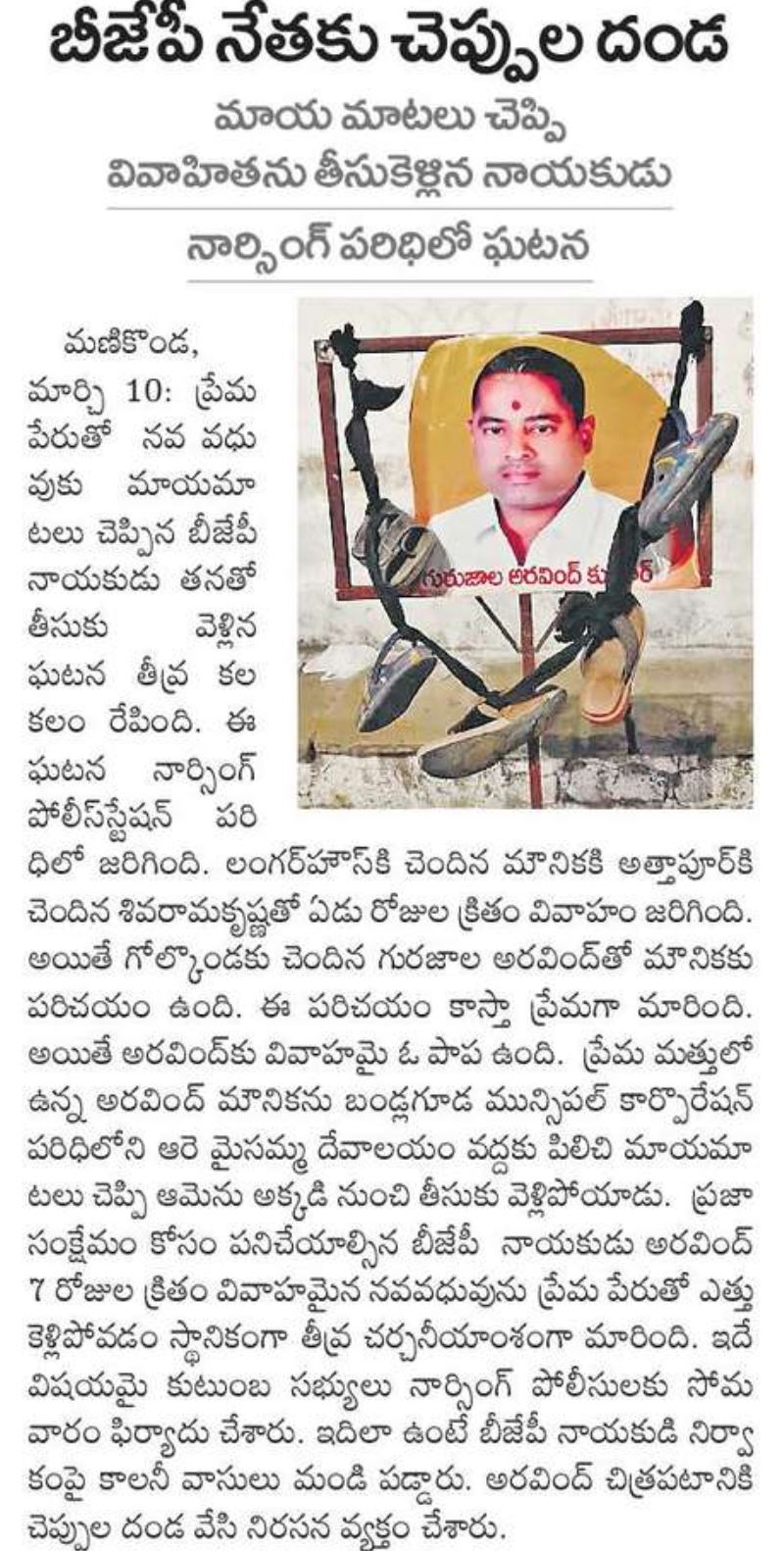 బీజేపీ నేతకు చెప్పుల దండ

మాయ మాటలు చెప్పి వివాహితను తీసుకెళ్లిన నాయకుడు

నార్సింగ్ పరిధిలో ఘటన

గురుజాల అరవింద్ కుమార్

మణికొండ, మార్చి 10: ప్రేమ పేరుతో నవ వధువుకు మాయమాటలు చెప్పిన బీజేపీ నాయకుడు తనతో తీసుకు వెళ్లిన ఘటన తీవ్ర కలకలం రేపింది. ఈ ఘటన నార్సింగ్ పోలీస్‌స్టేషన్ పరిధిలో జరిగింది. లంగర్‌హౌస్‌కి చెందిన మౌనికకి అత్తాపూర్‌కి చెందిన శివరామకృష్ణతో ఏడు రోజుల క్రితం వివాహం జరిగింది. అయితే గోల్కొండకు చెందిన గురజాల అరవింద్‌తో మౌనికకు పరిచయం ఉంది. ఈ పరిచయం కాస్తా ప్రేమగా మారింది. అయితే అరవింద్‌కు వివాహమై ఓ పాప ఉంది. ప్రేమ మత్తులో ఉన్న అరవింద్ మౌనికను బండ్లగూడ మున్సిపల్ కార్పొరేషన్ పరిధిలోని ఆరె మైసమ్మ దేవాలయం వద్దకు పిలిచి మాయమాటలు చెప్పి ఆమెను అక్కడి నుంచి తీసుకు వెళ్లిపోయాడు. ప్రజా సంక్షేమం కోసం పనిచేయాల్సిన బీజేపీ నాయకుడు అరవింద్ 7 రోజుల క్రితం వివాహమైన నవవధువును ప్రేమ పేరుతో ఎత్తుకెళ్లిపోవడం స్థానికంగా తీవ్ర చర్చనీయాంశంగా మారింది. ఇదే విషయమై కుటుంబ సభ్యులు నార్సింగ్ పోలీసులకు సోమవారం ఫిర్యాదు చేశారు. ఇదిలా ఉంటే బీజేపీ నాయకుడి నిర్వాకంపై కాలనీ వాసులు మండి పడ్డారు. అరవింద్ చిత్రపటానికి చెప్పుల దండ వేసి నిరసన వ్యక్తం చేశారు.